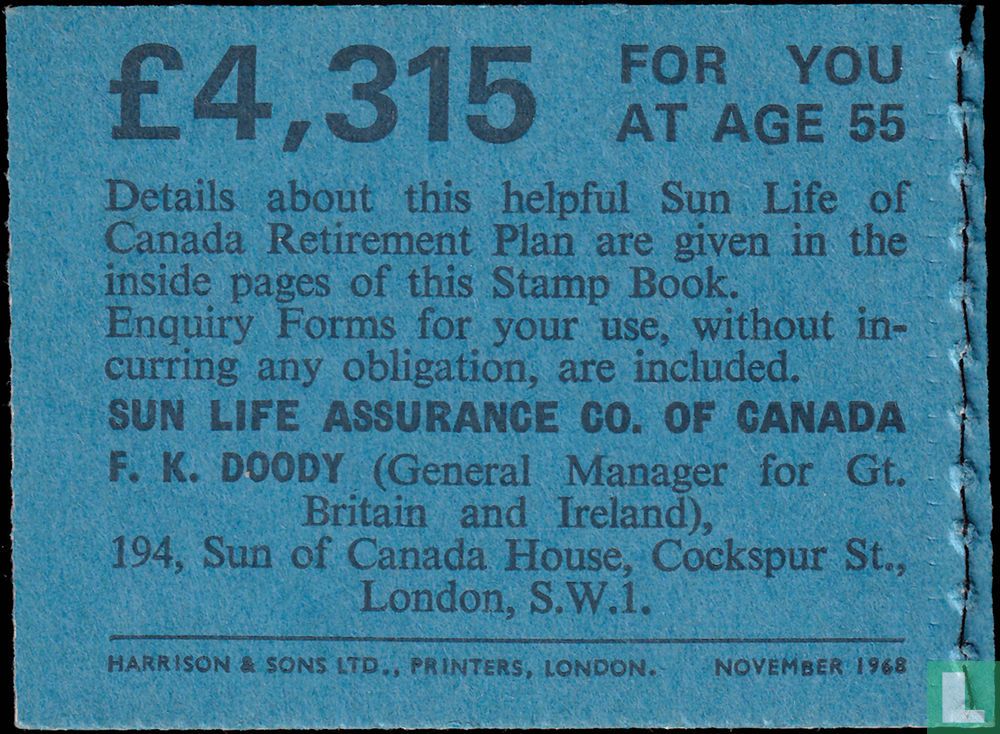 £4,315 FOR YOU AT AGE 55

Details about this helpful Sun Life of Canada Retirement Plan are given in the inside pages of this Stamp Book. Enquiry Forms for your use, without incurring any obligation, are included.

SUN LIFE ASSURANCE CO. OF CANADA

F. K. DOODY (General Manager for Gt. Britain and Ireland), 194, Sun of Canada House, Cockspur St., London, S.W.1.

HARRISON & SONS LTD., PRINTERS, LONDON. NOVEMBER 1968